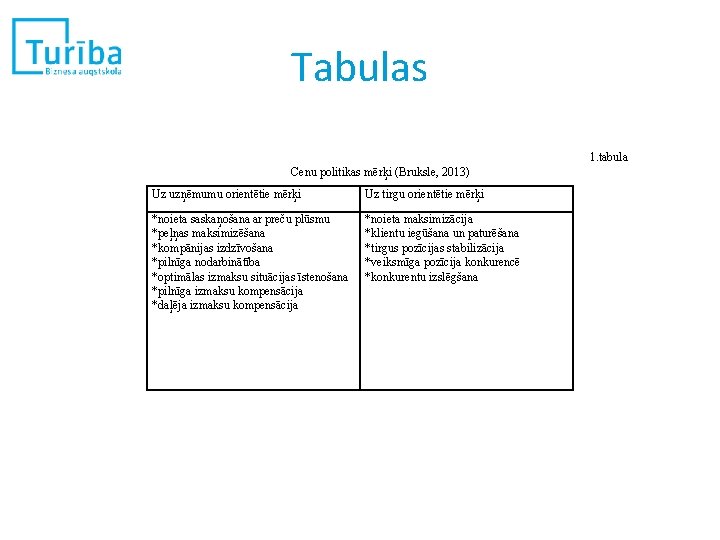 Turība
Biznesa augstskola

Tabulas

1.tabula

Cenu politikas mērķi (Bruksle, 2013)

| Uz uzņēmumu orientētie mērķi | Uz tirgu orientētie mērķi |
|---|---|
| *noieta saskaņošana ar preču plūsmu *peļņas maksimizēšana *kompānijas izdzīvošana *pilnīga nodarbinātība *optimālas izmaksu situācijas īstenošana *pilnīga izmaksu kompensācija *daļēja izmaksu kompensācija | *noieta maksimizācija *klientu iegūšana un paturēšana *tirgus pozīcijas stabilizācija *veiksmīga pozīcija konkurencē *konkurentu izslēgšana |